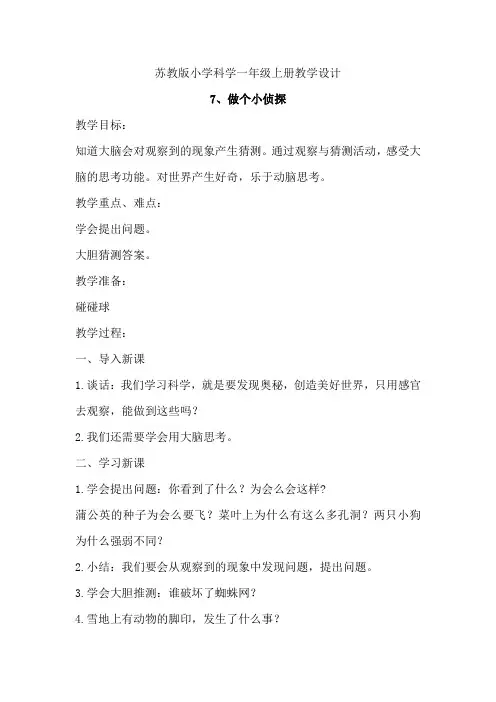 苏教版小学科学一年级上册教学设计

7、做个小侦探

教学目标：

知道大脑会对观察到的现象产生猜测。通过观察与猜测活动，感受大脑的思考功能。对世界产生好奇，乐于动脑思考。

教学重点、难点：

学会提出问题。

大胆猜测答案。

教学准备：

碰碰球

教学过程：

一、导入新课

1.谈话：我们学习科学，就是要发现奥秘，创造美好世界，只用感官去观察，能做到这些吗？

2.我们还需要学会用大脑思考。

二、学习新课

1.学会提出问题：你看到了什么？为会么会这样？

蒲公英的种子为会么要飞？菜叶上为什么有这么多孔洞？两只小狗为什么强弱不同？

2.小结：我们要会从观察到的现象中发现问题，提出问题。

3.学会大胆推测：谁破坏了蜘蛛网？

4.雪地上有动物的脚印，发生了什么事？